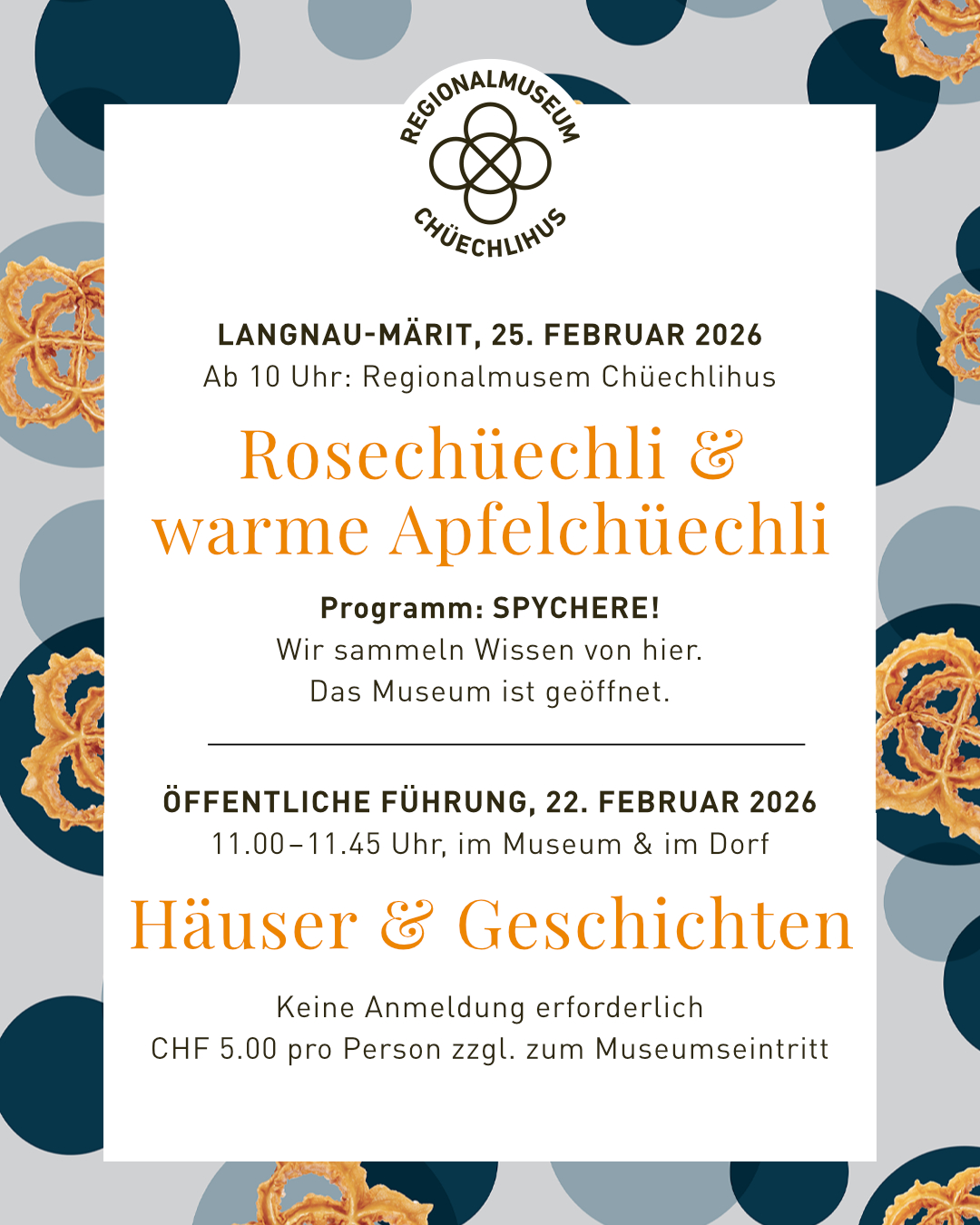 REGIONALMUSEUM
CHÜECHLIHUS

LANGNAU-MÄRIT, 25. FEBRUAR 2026
Ab 10 Uhr: Regionalmusem Chüechlihus

Rosechüechli & warme Apfelchüechli

Programm: SPYCHERE!
Wir sammeln Wissen von hier.
Das Museum ist geöffnet.

ÖFFENTLICHE FÜHRUNG, 22. FEBRUAR 2026
11.00–11.45 Uhr, im Museum & im Dorf

Häuser & Geschichten

Keine Anmeldung erforderlich
CHF 5.00 pro Person zzgl. zum Museumseintritt